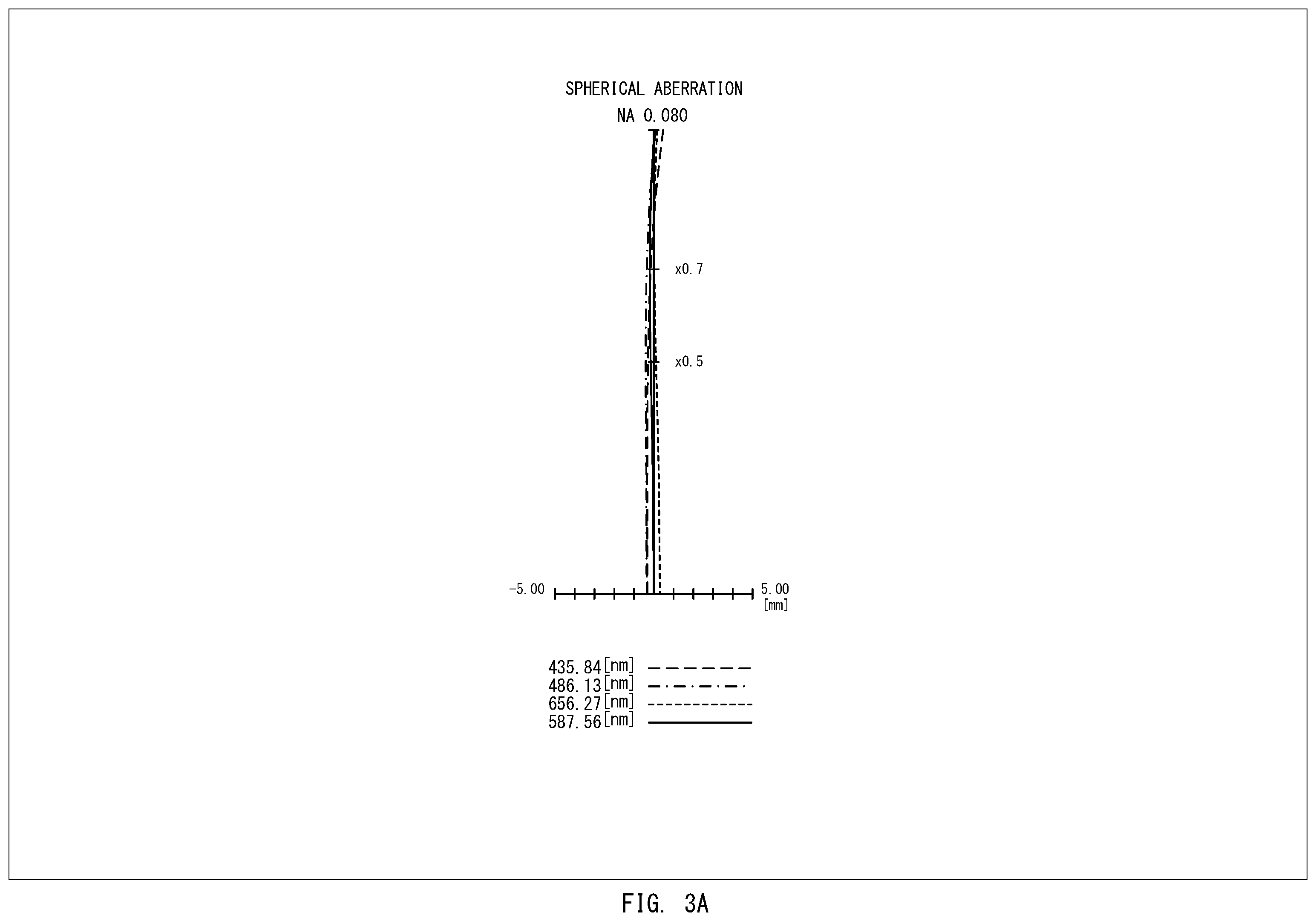 SPHERICAL ABERRATION
NA 0.080

x0.7

x0.5

-5.00

5.00
[mm]

435.84[nm]
486.13[nm]
656.27[nm]
587.56[nm]

FIG. 3A